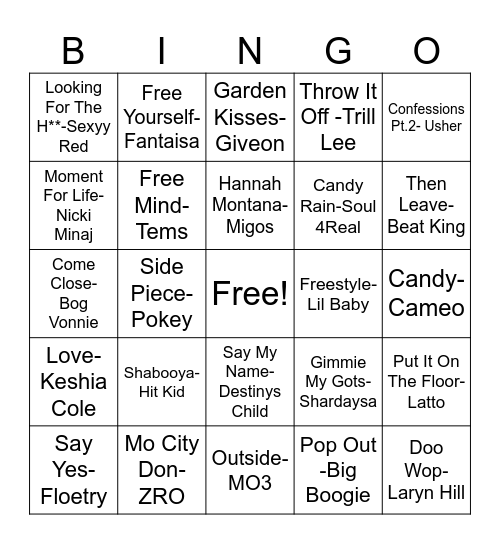 | B | I | N | G | O |
|---|---|---|---|---|
| Looking For The H**-Sexyy Red | Free Yourself-Fantaisa | Garden Kisses-Giveon | Throw It Off -Trill Lee | Confessions Pt.2- Usher |
| Moment For Life-Nicki Minaj | Free Mind-Tems | Hannah Montana-Migos | Candy Rain-Soul 4Real | Then Leave-Beat King |
| Come Close-Bog Vonnie | Side Piece-Pokey | Free! | Freestyle-Lil Baby | Candy-Cameo |
| Love-Keshia Cole | Shabooya-Hit Kid | Say My Name-Destinys Child | Gimmie My Gots-Shardaysa | Put It On The Floor-Latto |
| Say Yes-Floetry | Mo City Don-ZRO | Outside-MO3 | Pop Out -Big Boogie | Doo Wop-Laryn Hill |